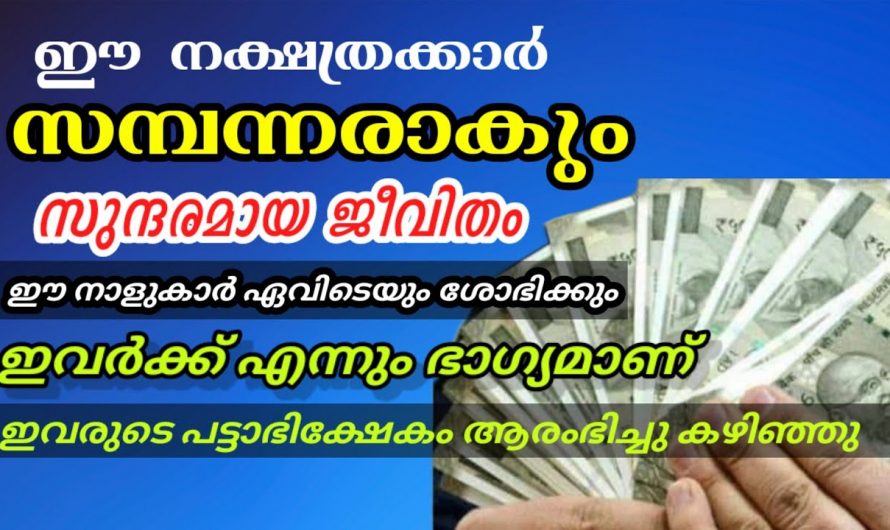 ഈ നക്ഷത്രക്കാർ

സമ്പന്നരാകും

സുന്ദരമായ ജീവിതം

ഈ നാളുകാർ ഏവിടെയും ശോഭിക്കും

ഇവർക്ക് എന്നും ഭാഗ്യമാണ്

ഇവരുടെ പട്ടാഭിക്ഷേകം ആരംഭിച്ചു കഴിഞ്ഞു